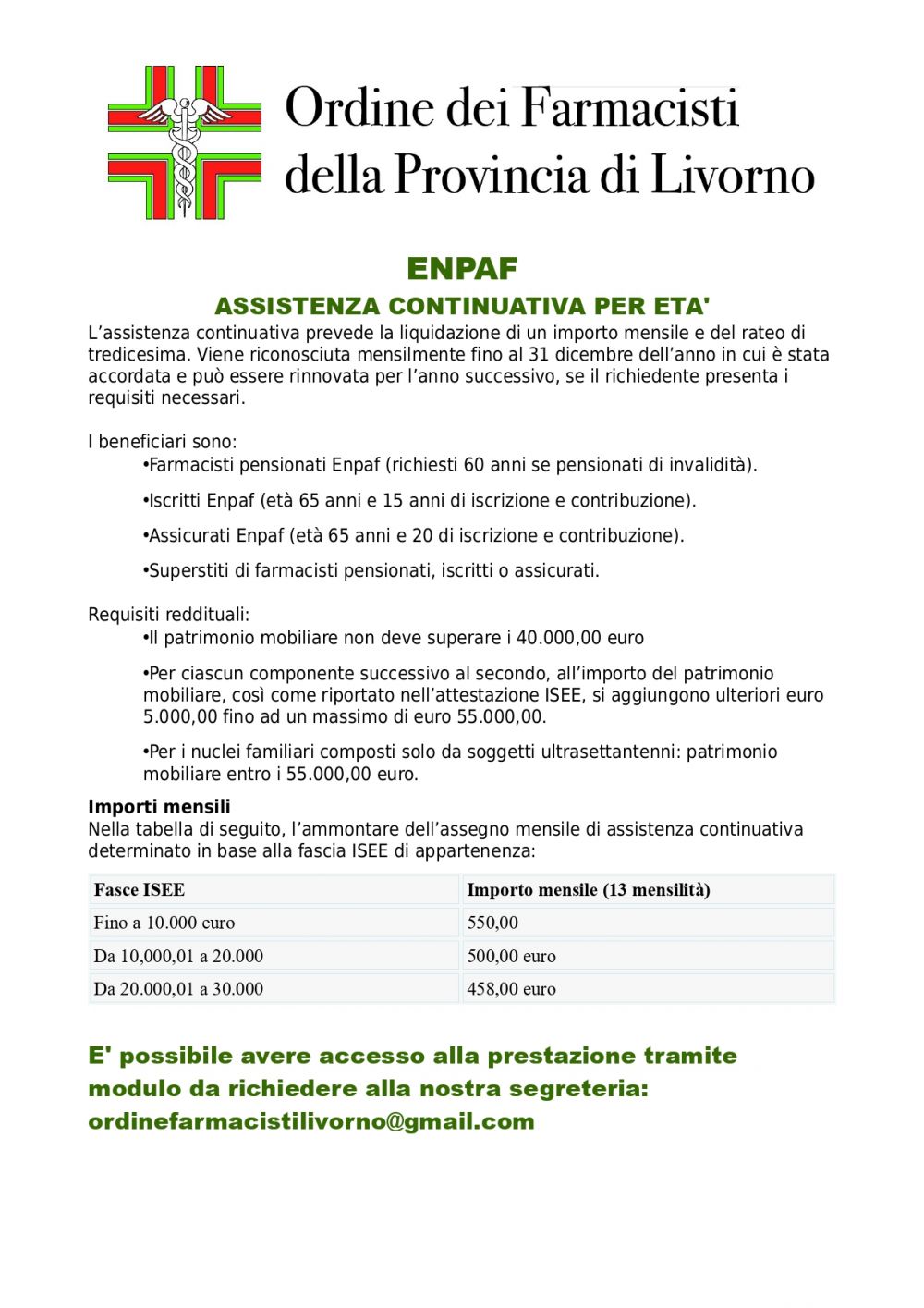 Ordine dei Farmacisti della Provincia di Livorno

ENPAF

ASSISTENZA CONTINUATIVA PER ETA'

L’assistenza continuativa prevede la liquidazione di un importo mensile e del rateo di tredicesima. Viene riconosciuta mensilmente fino al 31 dicembre dell’anno in cui è stata accordata e può essere rinnovata per l’anno successivo, se il richiedente presenta i requisiti necessari.

I beneficiari sono:
•Farmacisti pensionati Enpaf (richiesti 60 anni se pensionati di invalidità).
•Iscritti Enpaf (età 65 anni e 15 anni di iscrizione e contribuzione).
•Assicurati Enpaf (età 65 anni e 20 di iscrizione e contribuzione).
•Superstiti di farmacisti pensionati, iscritti o assicurati.

Requisiti reddituali:
•Il patrimonio mobiliare non deve superare i 40.000,00 euro
•Per ciascun componente successivo al secondo, all’importo del patrimonio mobiliare, così come riportato nell’attestazione ISEE, si aggiungono ulteriori euro 5.000,00 fino ad un massimo di euro 55.000,00.
•Per i nuclei familiari composti solo da soggetti ultrasettantenni: patrimonio mobiliare entro i 55.000,00 euro.

Importi mensili
Nella tabella di seguito, l’ammontare dell’assegno mensile di assistenza continuativa determinato in base alla fascia ISEE di appartenenza:

| Fasce ISEE | Importo mensile (13 mensilità) |
|---|---|
| Fino a 10.000 euro | 550,00 |
| Da 10,000,01 a 20.000 | 500,00 euro |
| Da 20.000,01 a 30.000 | 458,00 euro |

E' possibile avere accesso alla prestazione tramite modulo da richiedere alla nostra segreteria: ordinefarmacistilivorno@gmail.com